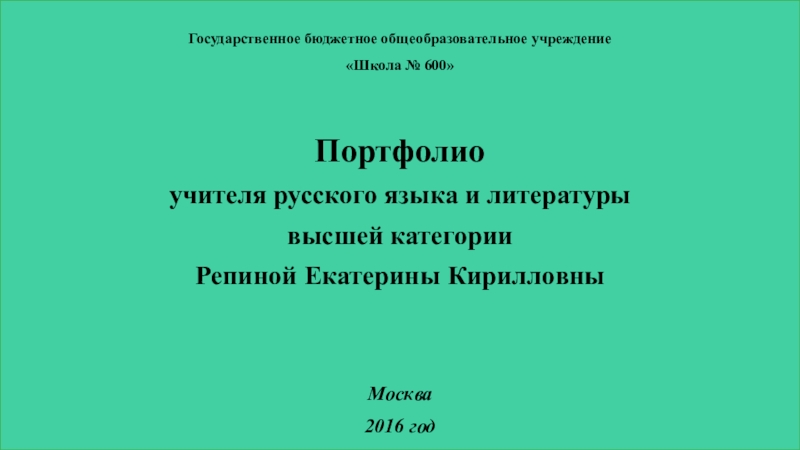 Государственное бюджетное общеобразовательное учреждение

«Школа № 600»

Портфолио

учителя русского языка и литературы

высшей категории

Репиной Екатерины Кирилловны

Москва

2016 год